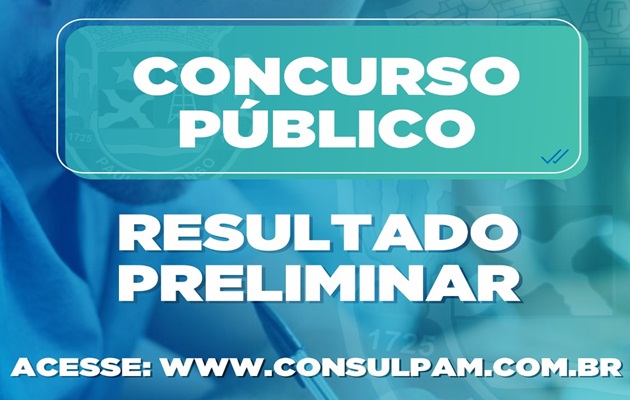 CONCURSO PÚBLICO

RESULTADO PRELIMINAR

ACESSE: WWW.CONSULPAM.COM.BR